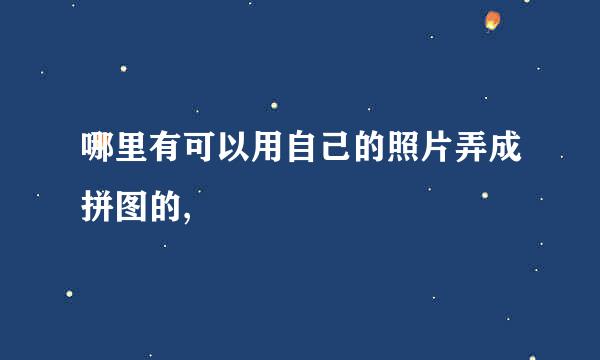 哪里有可以用自己的照片弄成拼图的,